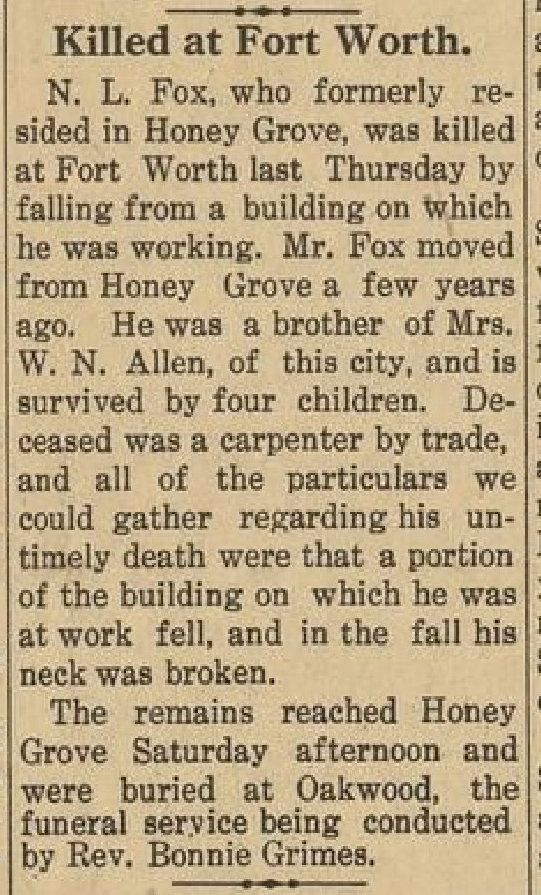 Killed at Fort Worth.

N. L. Fox, who formerly resided in Honey Grove, was killed at Fort Worth last Thursday by falling from a building on which he was working. Mr. Fox moved from Honey Grove a few years ago. He was a brother of Mrs. W. N. Allen, of this city, and is survived by four children. Deceased was a carpenter by trade, and all of the particulars we could gather regarding his untimely death were that a portion of the building on which he was at work fell, and in the fall his neck was broken.

The remains reached Honey Grove Saturday afternoon and were buried at Oakwood, the funeral service being conducted by Rev. Bonnie Grimes.